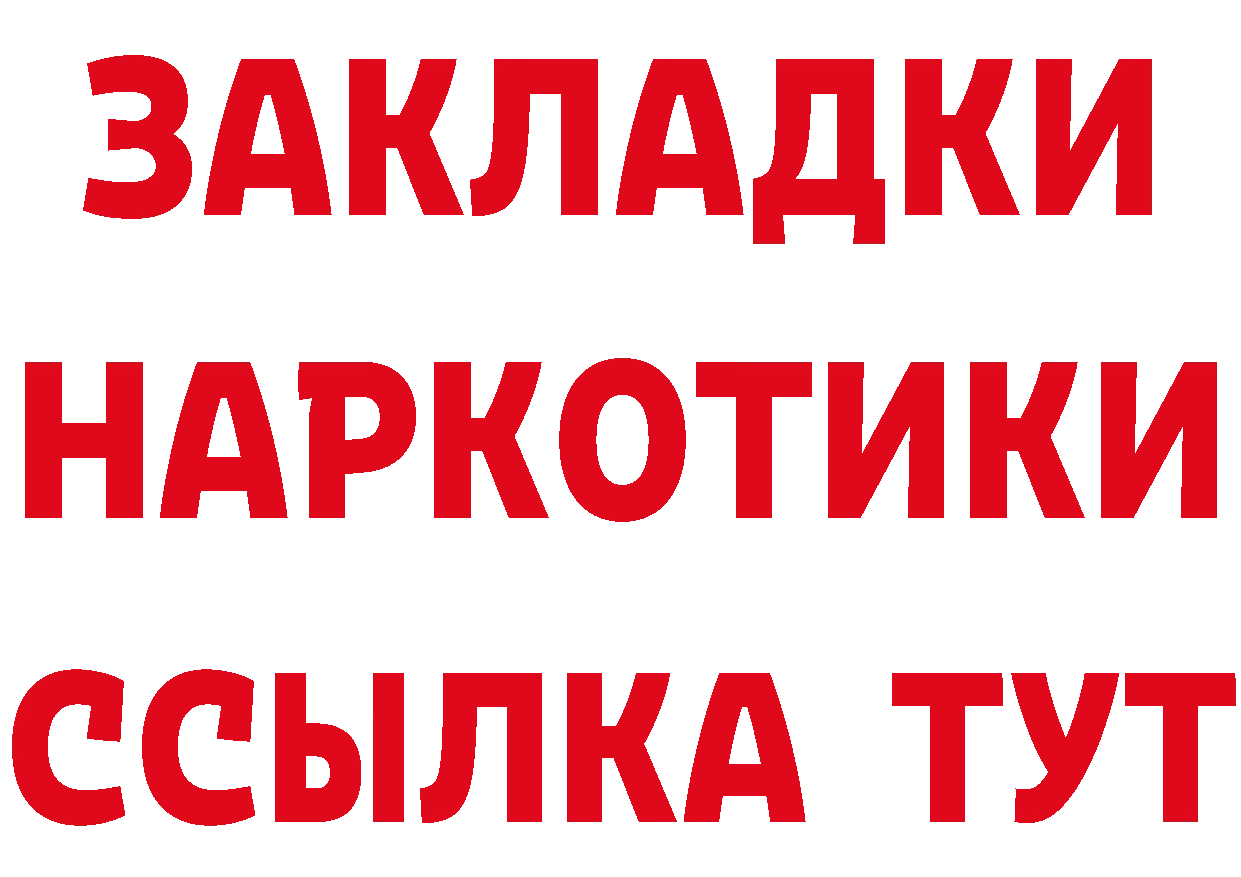 ЗАКЛАДКИ
НАРКОТИКИ
ССЫЛКА ТУТ